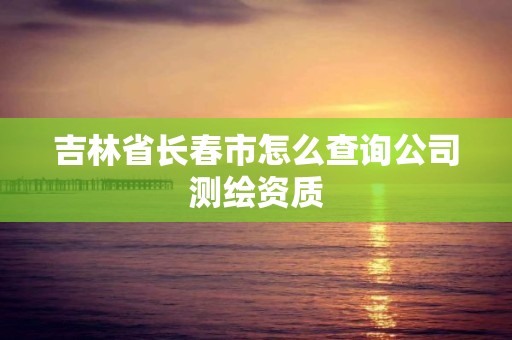 吉林省长春市怎么查询公司测绘资质